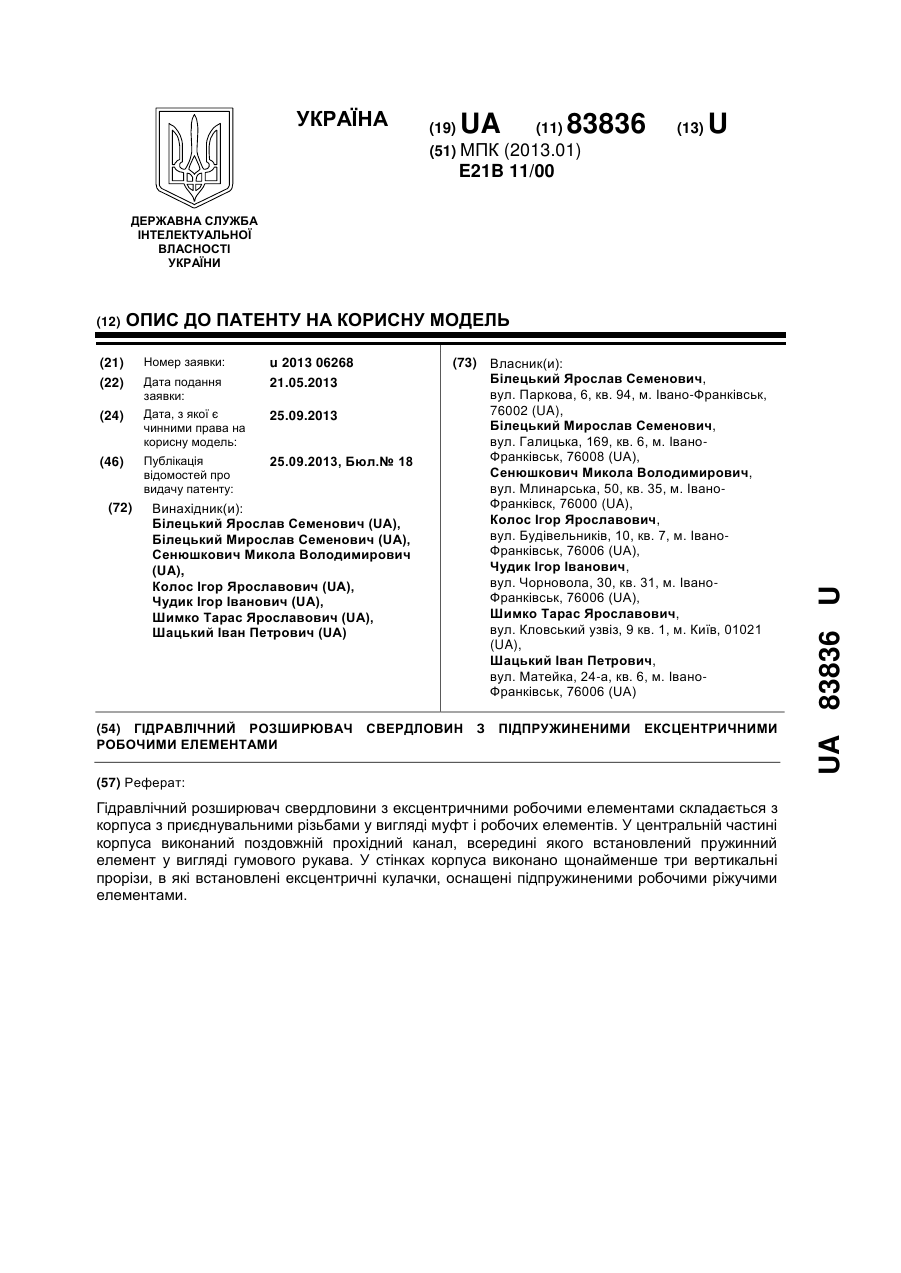 УКРАЇНА

(19) UA (11) 83836 (13) U

(51) МПК (2013.01)
E21B 11/00

ДЕРЖАВНА СЛУЖБА ІНТЕЛЕКТУАЛЬНОЇ ВЛАСНОСТІ УКРАЇНИ

(12) ОПИС ДО ПАТЕНТУ НА КОРИСНУ МОДЕЛЬ

(21) Номер заявки: u 2013 06268

(22) Дата подання заявки: 21.05.2013

(24) Дата, з якої є чинними права на корисну модель: 25.09.2013

(46) Публікація відомостей про видачу патенту: 25.09.2013, Бюл.№ 18

(72) Винахідник(и):
Білецький Ярослав Семенович (UA),
Білецький Мирослав Семенович (UA),
Сенюшкович Микола Володимирович (UA),
Колос Ігор Ярославович (UA),
Чудик Ігор Іванович (UA),
Шимко Тарас Ярославович (UA),
Шацький Іван Петрович (UA)

(73) Власник(и):
Білецький Ярослав Семенович, вул. Паркова, 6, кв. 94, м. Івано-Франківськ, 76002 (UA),
Білецький Мирослав Семенович, вул. Галицька, 169, кв. 6, м. Івано-Франківськ, 76008 (UA),
Сенюшкович Микола Володимирович, вул. Млинарська, 50, кв. 35, м. Івано-Франківськ, 76000 (UA),
Колос Ігор Ярославович, вул. Будівельників, 10, кв. 7, м. Івано-Франківськ, 76006 (UA),
Чудик Ігор Іванович, вул. Чорновола, 30, кв. 31, м. Івано-Франківськ, 76006 (UA),
Шимко Тарас Ярославович, вул. Кловський узвіз, 9 кв. 1, м. Київ, 01021 (UA),
Шацький Іван Петрович, вул. Матейка, 24-а, кв. 6, м. Івано-Франківськ, 76006 (UA)

(54) ГІДРАВЛІЧНИЙ РОЗШИРЮВАЧ СВЕРДЛОВИН З ПІДПРУЖИНЕНИМИ ЕКСЦЕНТРИЧНИМИ РОБОЧИМИ ЕЛЕМЕНТАМИ

(57) Реферат:

Гідравлічний розширювач свердловини з ексцентричними робочими елементами складається з корпуса з приєднувальними різьбами у вигляді муфт і робочих елементів. У центральній частині корпуса виконаний поздовжній прохідний канал, всередині якого встановлений пружинний елемент у вигляді гумового рукава. У стінках корпуса виконано щонайменше три вертикальні прорізи, в які встановлені ексцентричні кулачки, оснащені підпружиненими робочими ріжучими елементами.

UA 83836 U